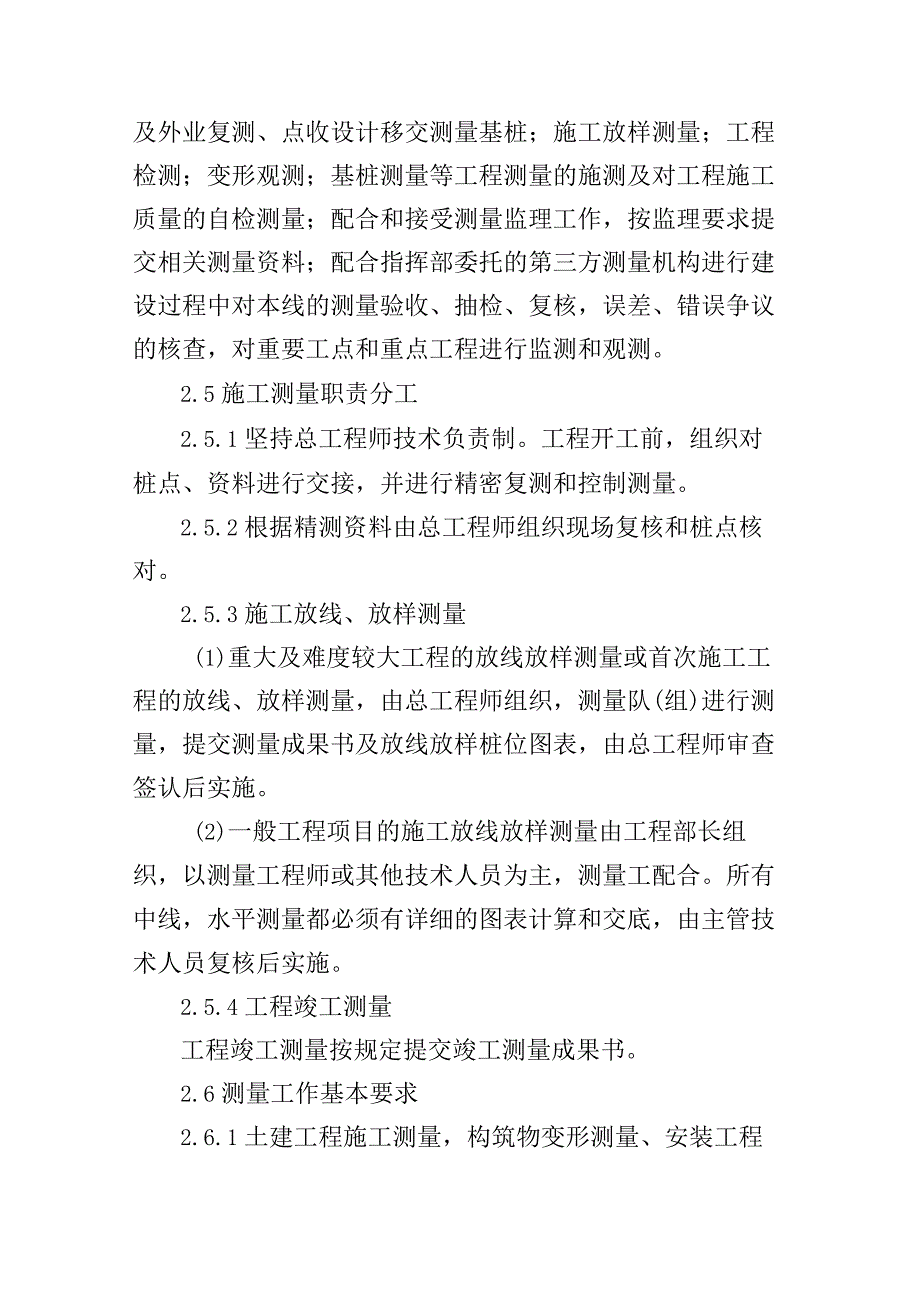 及外业复测、点收设计移交测量基桩；施工放样测量；工程检测；变形观测；基桩测量等工程测量的施测及对工程施工质量的自检测量；配合和接受测量监理工作，按监理要求提交相关测量资料；配合指挥部委托的第三方测量机构进行建设过程中对本线的测量验收、抽检、复核，误差、错误争议的核查，对重要工点和重点工程进行监测和观测。

2.5 施工测量职责分工

2.5.1 坚持总工程师技术负责制。工程开工前，组织对桩点、资料进行交接，并进行精密复测和控制测量。

2.5.2 根据精测资料由总工程师组织现场复核和桩点核对。

2.5.3 施工放线、放样测量

(1)重大及难度较大工程的放线放样测量或首次施工工程的放线、放样测量，由总工程师组织，测量队(组)进行测量，提交测量成果书及放线放样桩位图表，由总工程师审查签认后实施。

(2)一般工程项目的施工放线放样测量由工程部长组织，以测量工程师或其他技术人员为主，测量工配合。所有中线，水平测量都必须有详细的图表计算和交底，由主管技术人员复核后实施。

2.5.4 工程竣工测量

工程竣工测量按规定提交竣工测量成果书。

2.6 测量工作基本要求

2.6.1 土建工程施工测量，构筑物变形测量、安装工程